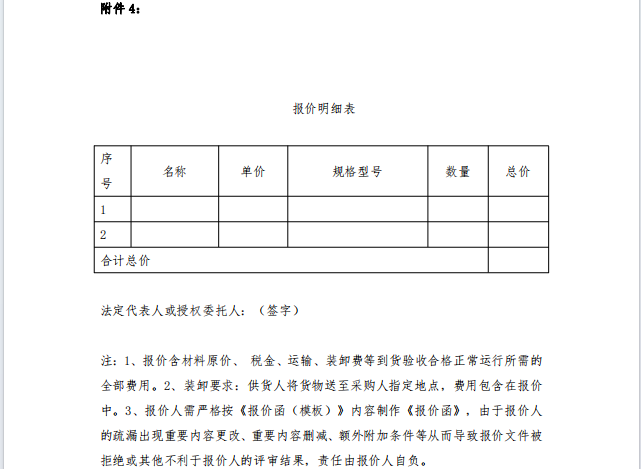 附件 4:

报价明细表

| 序号 | 名称 | 单价 | 规格型号 | 数量 | 总价 |
|---|---|---|---|---|---|
| 1 | | | | | |
| 2 | | | | | |
| 合计总价 | | | | | |

法定代表人或授权委托人:（签字）

注：1、报价含材料原价、 税金、运输、装卸费等到货验收合格正常运行所需的全部费用。2、装卸要求：供货人将货物送至采购人指定地点，费用包含在报价中。3、报价人需严格按《报价函（模板）》内容制作《报价函》，由于报价人的疏漏出现重要内容更改、重要内容删减、额外附加条件等从而导致报价文件被拒绝或其他不利于报价人的评审结果，责任由报价人自负。